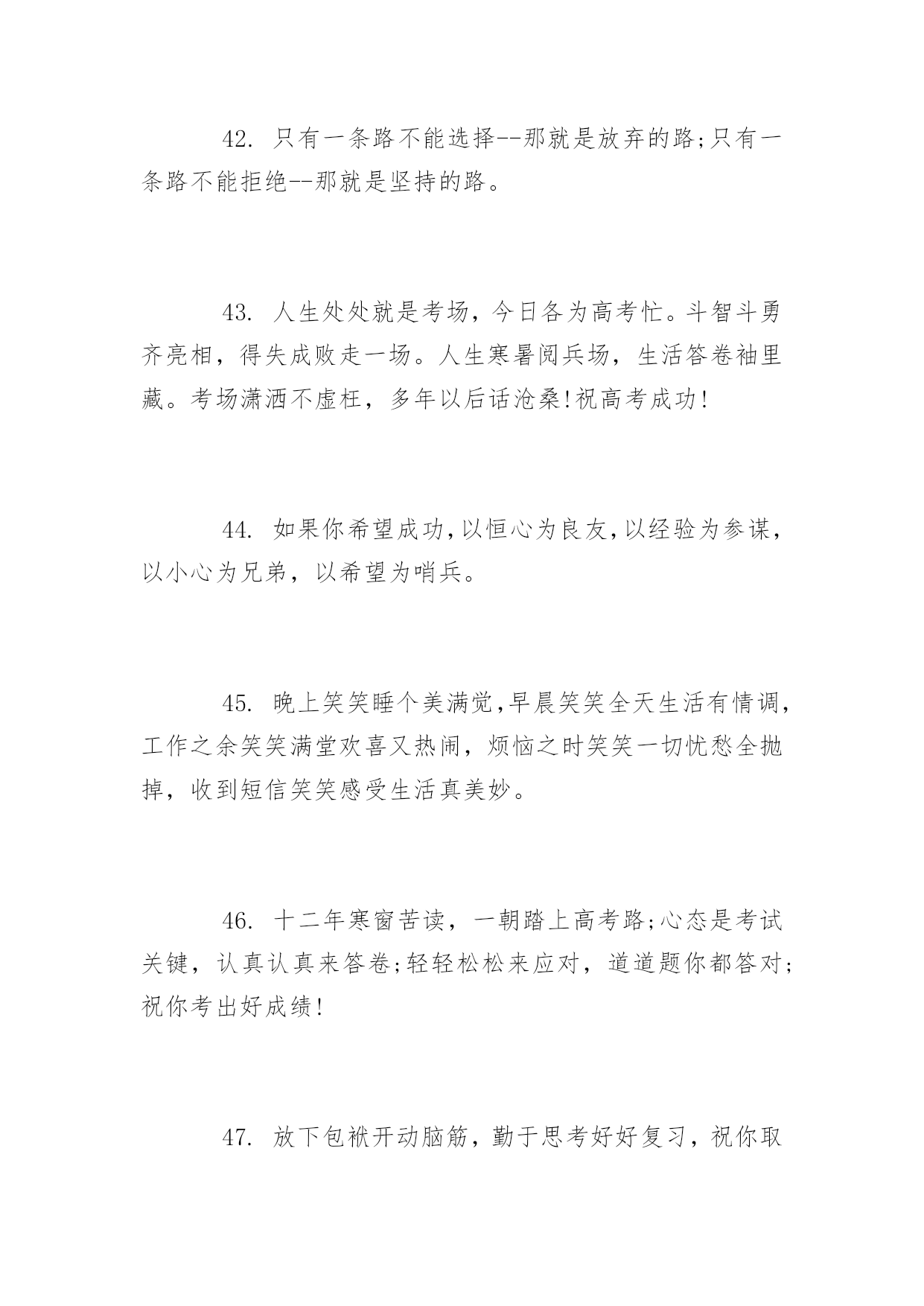 42. 只有一条路不能选择--那就是放弃的路;只有一条路不能拒绝--那就是坚持的路。

43. 人生处处就是考场，今日各为高考忙。斗智斗勇齐亮相，得失成败走一场。人生寒暑阅兵场，生活答卷袖里藏。考场潇洒不虚枉，多年以后话沧桑!祝高考成功!

44. 如果你希望成功,以恒心为良友,以经验为参谋，以小心为兄弟，以希望为哨兵。

45. 晚上笑笑睡个美满觉,早晨笑笑全天生活有情调，工作之余笑笑满堂欢喜又热闹，烦恼之时笑笑一切忧愁全抛掉，收到短信笑笑感受生活真美妙。

46. 十二年寒窗苦读，一朝踏上高考路;心态是考试关键，认真认真来答卷;轻轻松松来应对，道道题你都答对;祝你考出好成绩!

47. 放下包袱开动脑筋，勤于思考好好复习，祝你取